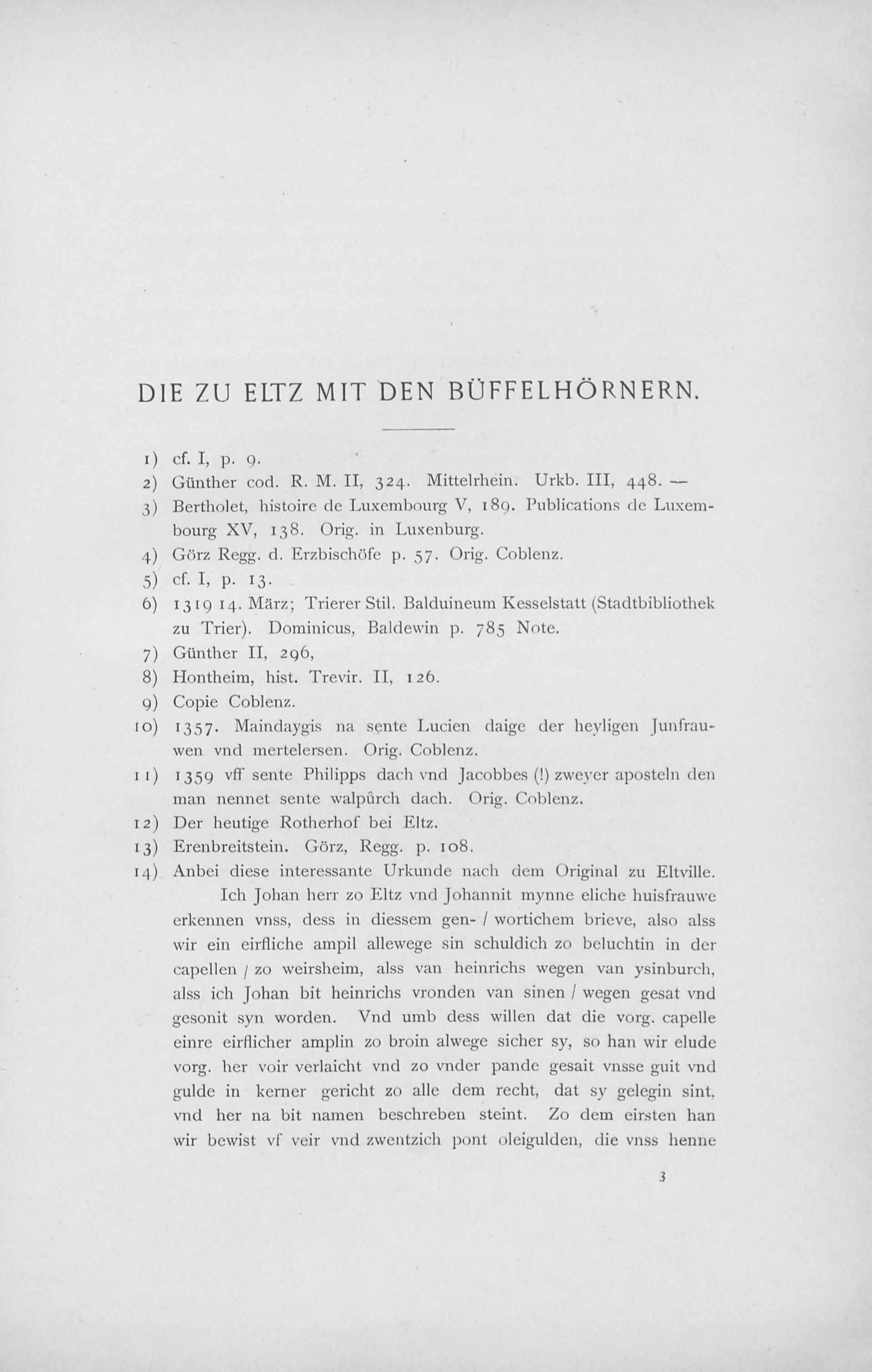 DIE ZU ELTZ MIT DEN BÜFFELHÖRNERN.

1) cf. I, p. 9.
2) Günther cod. R. M. II, 324. Mittelrhein. Urkb. III, 448. —
3) Bertholet, histoire de Luxembourg V, 189. Publications de Luxembourg XV, 138. Orig. in Luxenburg.
4) Görz Regg. d. Erzbischöfe p. 57. Orig. Coblenz.
5) cf. I, p. 13.
6) 1319 14. März; Trierer Stil. Balduineum Kesselstatt (Stadtbibliothek zu Trier). Dominicus, Baldewin p. 785 Note.
7) Günther II, 296,
8) Hontheim, hist. Trevir. II, 126.
9) Copie Coblenz.
10) 1357. Maindaygis na sente Lucien daige der heyligen Junfrauwen vnd mertelersen. Orig. Coblenz.
11) 1359 vff sente Philipps dach vnd Jacobbes (!) zweyer aposteln den man nennet sente walpûrch dach. Orig. Coblenz.
12) Der heutige Rotherhof bei Eltz.
13) Erenbreitstein. Görz, Regg. p. 108.
14) Anbei diese interessante Urkunde nach dem Original zu Eltville.

Ich Johan herr zo Eltz vnd Johannit mynne eliche huisfrauwe erkennen vnss, dess in diessem gen- / wortichem brieve, also alss wir ein eirfliche ampil allewege sin schuldich zo beluchtin in der capellen / zo weirsheim, alss van heinrichs wegen van ysinburch, alss ich Johan bit heinrichs vronden van sinen / wegen gesat vnd gesonit syn worden. Vnd umb dess willen dat die vorg. capelle einre eirflicher amplin zo broin alwege sicher sy, so han wir elude vorg. her voir verlaicht vnd zo vnder pande gesait vnsse guit vnd gulde in kerner gericht zo alle dem recht, dat sy gelegin sint, vnd her na bit namen beschreben steint. Zo dem eirsten han wir bewist vf veir vnd zwentzich pont oleigulden, die vnss henne

3